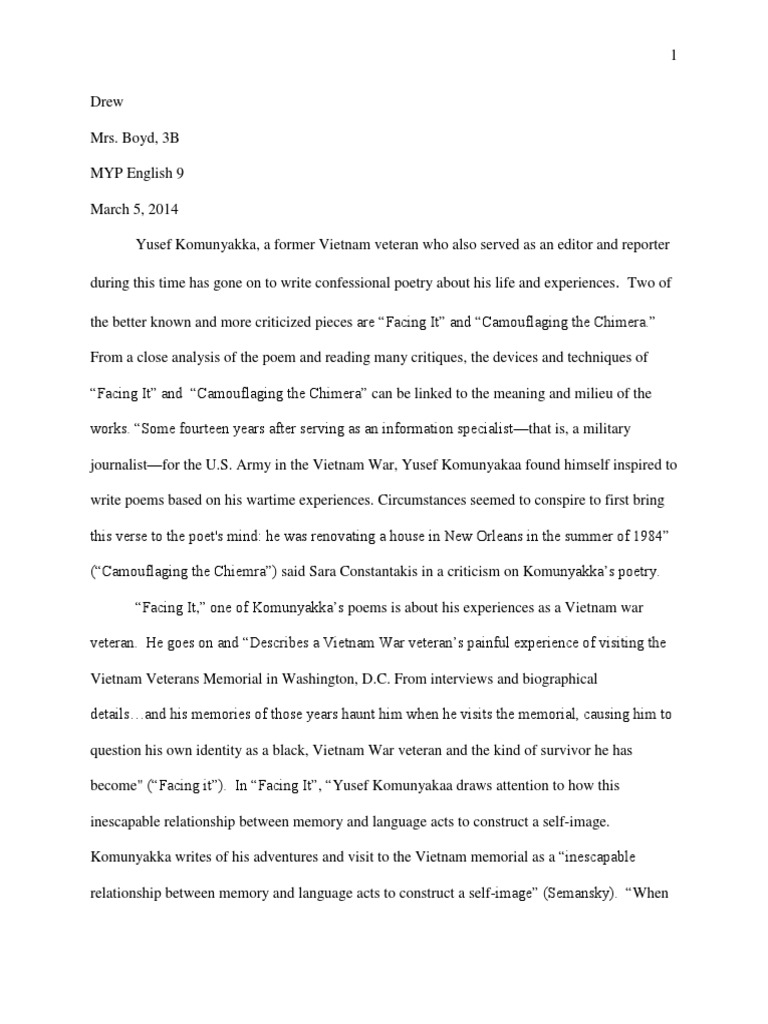 1

Drew

Mrs. Boyd, 3B

MYP English 9

March 5, 2014

Yusef Komunyakka, a former Vietnam veteran who also served as an editor and reporter during this time has gone on to write confessional poetry about his life and experiences. Two of the better known and more criticized pieces are "Facing It" and "Camouflaging the Chimera." From a close analysis of the poem and reading many critiques, the devices and techniques of "Facing It" and "Camouflaging the Chimera" can be linked to the meaning and milieu of the works. "Some fourteen years after serving as an information specialist—that is, a military journalist—for the U.S. Army in the Vietnam War, Yusef Komunyakaa found himself inspired to write poems based on his wartime experiences. Circumstances seemed to conspire to first bring this verse to the poet's mind: he was renovating a house in New Orleans in the summer of 1984" ("Camouflaging the Chiemra") said Sara Constantakis in a criticism on Komunyakka's poetry.

"Facing It," one of Komunyakka's poems is about his experiences as a Vietnam war veteran. He goes on and "Describes a Vietnam War veteran's painful experience of visiting the Vietnam Veterans Memorial in Washington, D.C. From interviews and biographical details…and his memories of those years haunt him when he visits the memorial, causing him to question his own identity as a black, Vietnam War veteran and the kind of survivor he has become" ("Facing it"). In "Facing It", "Yusef Komunyakaa draws attention to how this inescapable relationship between memory and language acts to construct a self-image. Komunyakka writes of his adventures and visit to the Vietnam memorial as a "inescapable relationship between memory and language acts to construct a self-image" (Semansky). "When